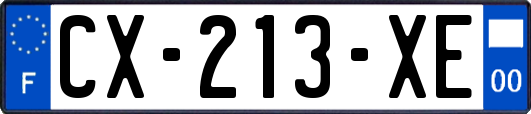 F

CX-213-XE

00